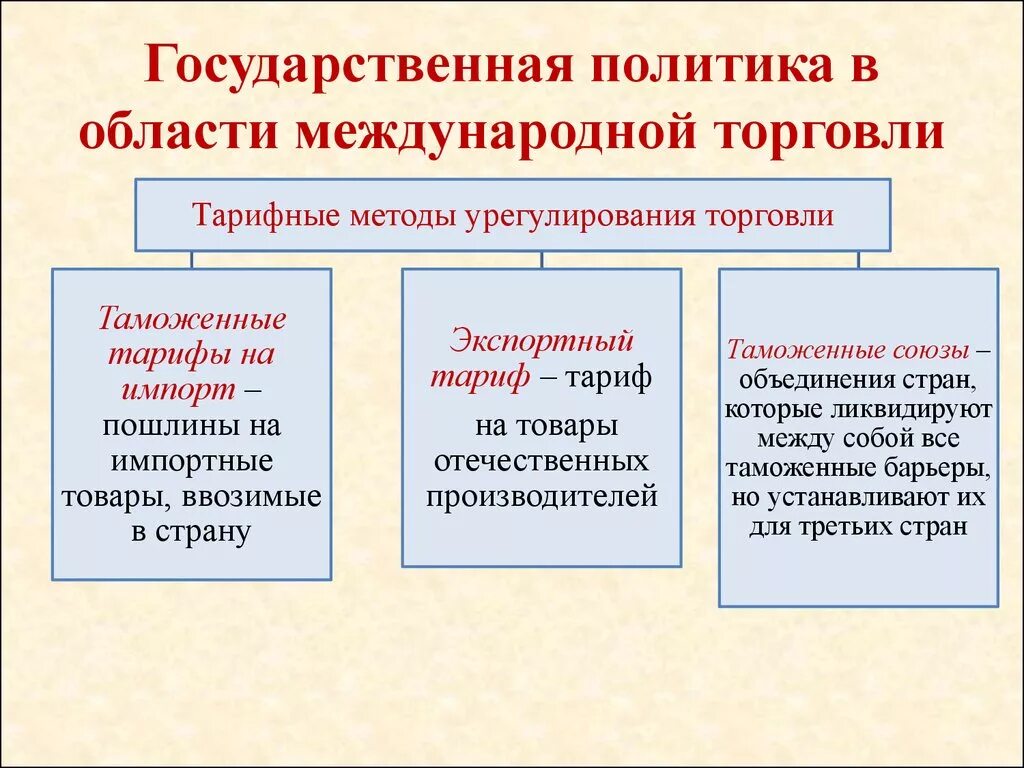 Государственная политика в области международной торговли

Тарифные методы урегулирования торговли

Таможенные тарифы на импорт – пошлины на импортные товары, ввозимые в страну

Экспортный тариф – тариф на товары отечественных производителей

Таможенные союзы – объединения стран, которые ликвидируют между собой все таможенные барьеры, но устанавливают их для третьих стран